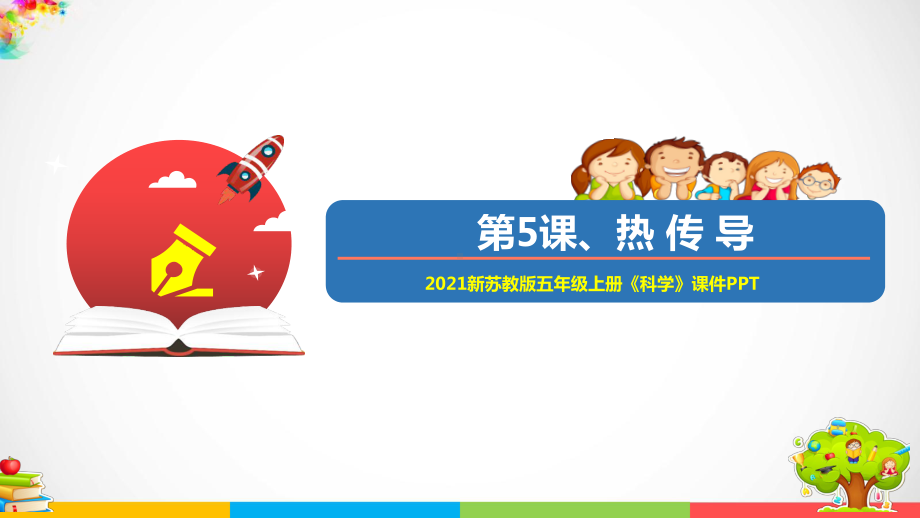 第5课、热 传 导

2021新苏教版五年级上册《科学》课件PPT